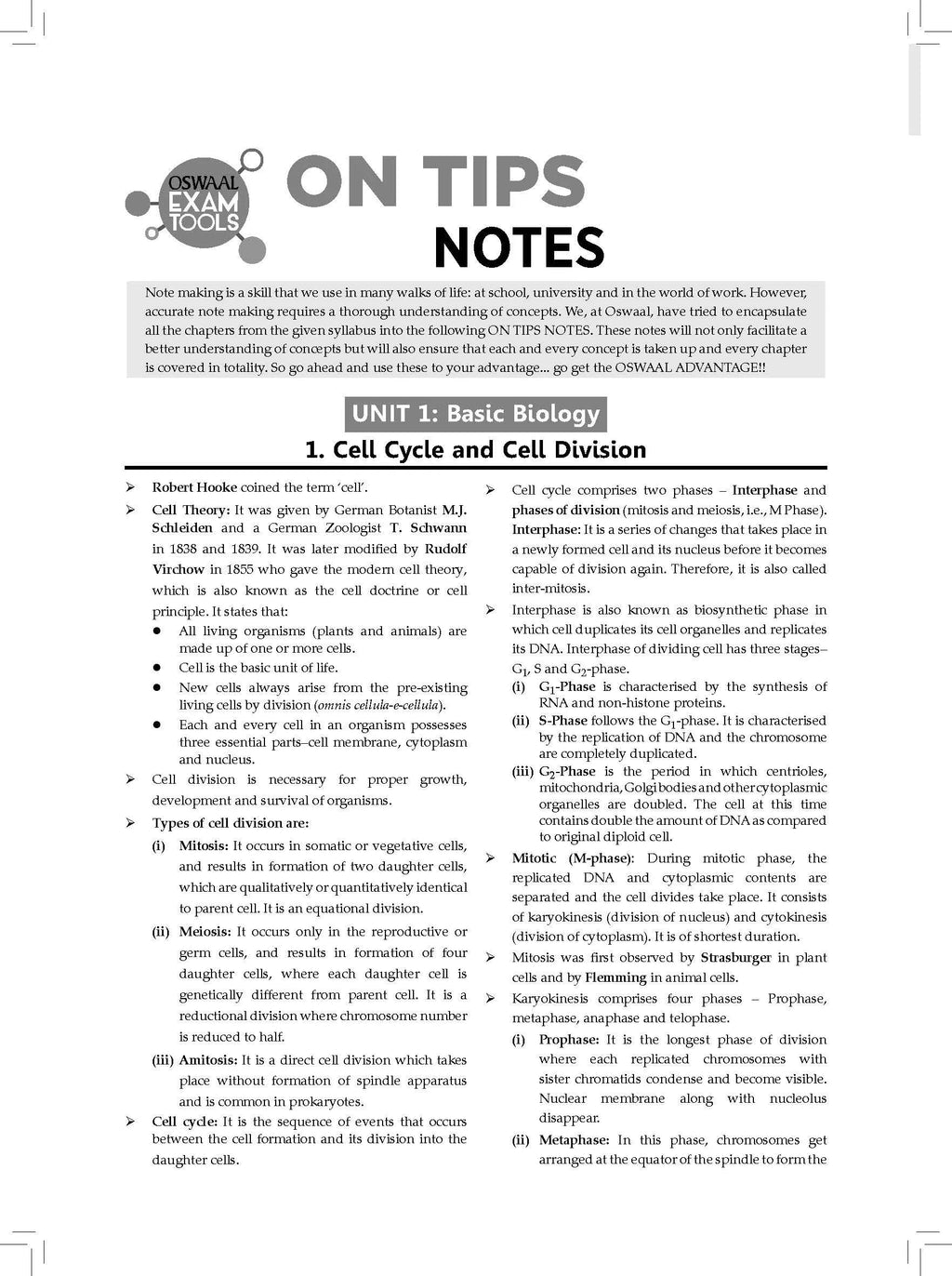 OSWAAL EXAM TOOLS

ON TIPS NOTES

Note making is a skill that we use in many walks of life: at school, university and in the world of work. However, accurate note making requires a thorough understanding of concepts. We, at Oswaal, have tried to encapsulate all the chapters from the given syllabus into the following ON TIPS NOTES. These notes will not only facilitate a better understanding of concepts but will also ensure that each and every concept is taken up and every chapter is covered in totality. So go ahead and use these to your advantage... go get the OSWAAL ADVANTAGE!!

UNIT 1: Basic Biology

1. Cell Cycle and Cell Division

➢ Robert Hooke coined the term 'cell'.

➢ Cell Theory: It was given by German Botanist M.J. Schleiden and a German Zoologist T. Schwann in 1838 and 1839. It was later modified by Rudolf Virchow in 1855 who gave the modern cell theory, which is also known as the cell doctrine or cell principle. It states that:

● All living organisms (plants and animals) are made up of one or more cells.

● Cell is the basic unit of life.

● New cells always arise from the pre-existing living cells by division (omnis cellula-e-cellula).

● Each and every cell in an organism possesses three essential parts–cell membrane, cytoplasm and nucleus.

➢ Cell division is necessary for proper growth, development and survival of organisms.

➢ Types of cell division are:

(i) Mitosis: It occurs in somatic or vegetative cells, and results in formation of two daughter cells, which are qualitatively or quantitatively identical to parent cell. It is an equational division.

(ii) Meiosis: It occurs only in the reproductive or germ cells, and results in formation of four daughter cells, where each daughter cell is genetically different from parent cell. It is a reductional division where chromosome number is reduced to half.

(iii) Amitosis: It is a direct cell division which takes place without formation of spindle apparatus and is common in prokaryotes.

➢ Cell cycle: It is the sequence of events that occurs between the cell formation and its division into the daughter cells.

➢ Cell cycle comprises two phases – Interphase and phases of division (mitosis and meiosis, i.e., M Phase). Interphase: It is a series of changes that takes place in a newly formed cell and its nucleus before it becomes capable of division again. Therefore, it is also called inter-mitosis.

➢ Interphase is also known as biosynthetic phase in which cell duplicates its cell organelles and replicates its DNA. Interphase of dividing cell has three stages– $G_1$, S and $G_2$-phase.

(i) $G_1$-Phase is characterised by the synthesis of RNA and non-histone proteins.

(ii) S-Phase follows the $G_1$-phase. It is characterised by the replication of DNA and the chromosome are completely duplicated.

(iii) $G_2$-Phase is the period in which centrioles, mitochondria, Golgi bodies and other cytoplasmic organelles are doubled. The cell at this time contains double the amount of DNA as compared to original diploid cell.

➢ Mitotic (M-phase): During mitotic phase, the replicated DNA and cytoplasmic contents are separated and the cell divides take place. It consists of karyokinesis (division of nucleus) and cytokinesis (division of cytoplasm). It is of shortest duration.

➢ Mitosis was first observed by Strasburger in plant cells and by Flemming in animal cells.

➢ Karyokinesis comprises four phases – Prophase, metaphase, anaphase and telophase.

(i) Prophase: It is the longest phase of division where each replicated chromosomes with sister chromatids condense and become visible. Nuclear membrane along with nucleolus disappear.

(ii) Metaphase: In this phase, chromosomes get arranged at the equator of the spindle to form the